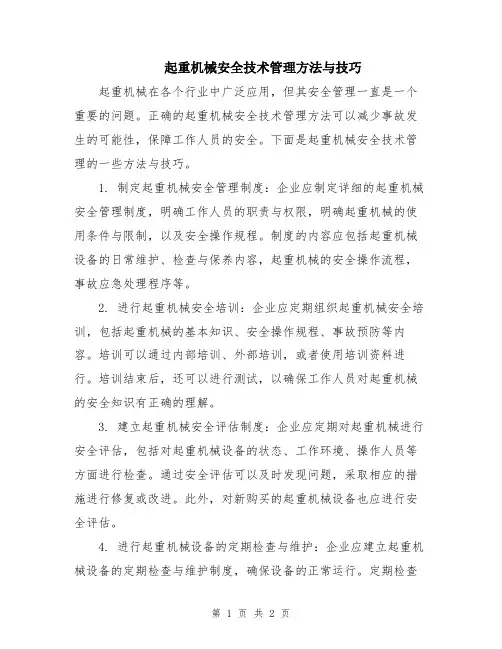 起重机械安全技术管理方法与技巧

起重机械在各个行业中广泛应用，但其安全管理一直是一个重要的问题。正确的起重机械安全技术管理方法可以减少事故发生的可能性，保障工作人员的安全。下面是起重机械安全技术管理的一些方法与技巧。

1. 制定起重机械安全管理制度：企业应制定详细的起重机械安全管理制度，明确工作人员的职责与权限，明确起重机械的使用条件与限制，以及安全操作规程。制度的内容应包括起重机械设备的日常维护、检查与保养内容，起重机械的安全操作流程，事故应急处理程序等。

2. 进行起重机械安全培训：企业应定期组织起重机械安全培训，包括起重机械的基本知识、安全操作规程、事故预防等内容。培训可以通过内部培训、外部培训，或者使用培训资料进行。培训结束后，还可以进行测试，以确保工作人员对起重机械的安全知识有正确的理解。

3. 建立起重机械安全评估制度：企业应定期对起重机械进行安全评估，包括对起重机械设备的状态、工作环境、操作人员等方面进行检查。通过安全评估可以及时发现问题，采取相应的措施进行修复或改进。此外，对新购买的起重机械设备也应进行安全评估。

4. 进行起重机械设备的定期检查与维护：企业应建立起重机械设备的定期检查与维护制度，确保设备的正常运行。定期检查

第 1 页 共 2 页